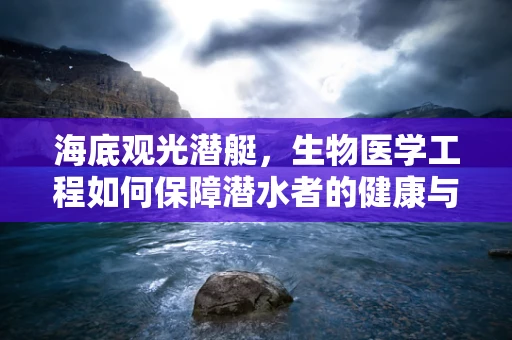 海底观光潜艇，生物医学工程如何保障潜水者的健康与